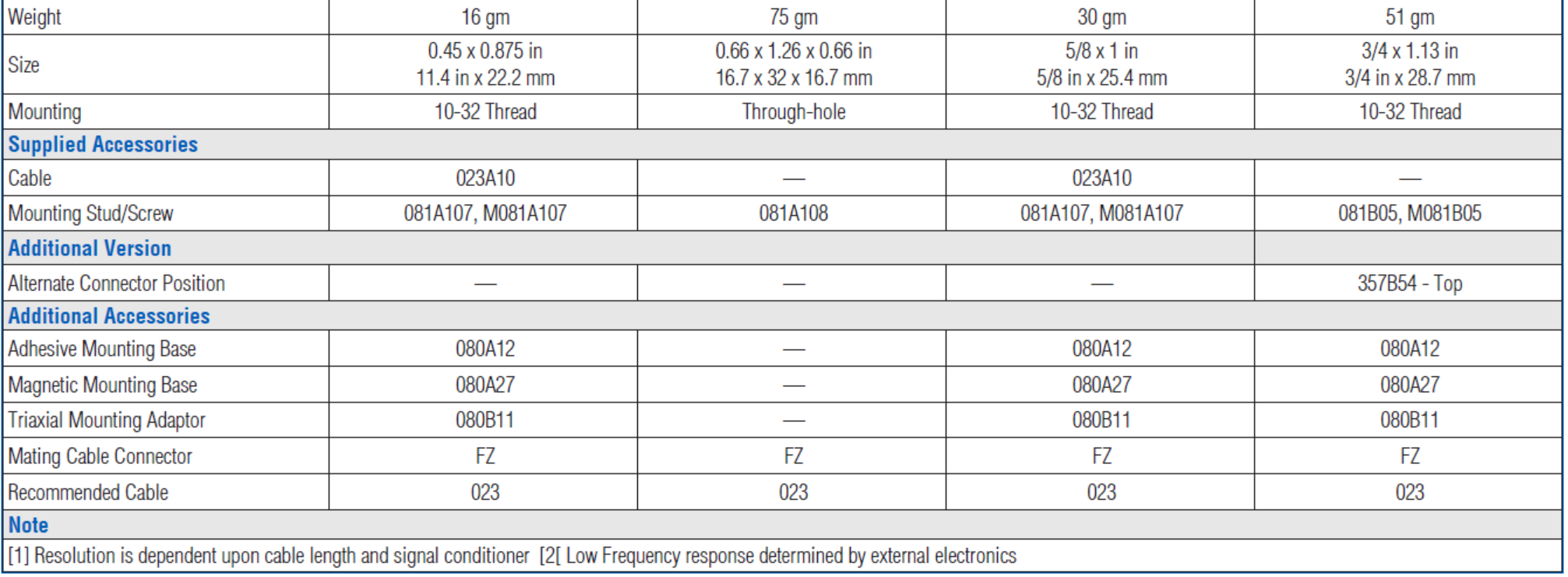 | Weight | 16 gm | 75 gm | 30 gm | 51 gm |
|---|---|---|---|---|
| Size | 0.45 x 0.875 in 11.4 in x 22.2 mm | 0.66 x 1.26 x 0.66 in 16.7 x 32 x 16.7 mm | 5/8 x 1 in 5/8 in x 25.4 mm | 3/4 x 1.13 in 3/4 in x 28.7 mm |
| Mounting | 10-32 Thread | Through-hole | 10-32 Thread | 10-32 Thread |
| Supplied Accessories | | | | |
| Cable | 023A10 | — | 023A10 | — |
| Mounting Stud/Screw | 081A107, M081A107 | 081A108 | 081A107, M081A107 | 081B05, M081B05 |
| Additional Version | | | | |
| Alternate Connector Position | — | — | — | 357B54 - Top |
| Additional Accessories | | | | |
| Adhesive Mounting Base | 080A12 | — | 080A12 | 080A12 |
| Magnetic Mounting Base | 080A27 | — | 080A27 | 080A27 |
| Triaxial Mounting Adaptor | 080B11 | — | 080B11 | 080B11 |
| Mating Cable Connector | FZ | FZ | FZ | FZ |
| Recommended Cable | 023 | 023 | 023 | 023 |
| Note | | | | |
| [1] Resolution is dependent upon cable length and signal conditioner [2[ Low Frequency response determined by external electronics | | | | |